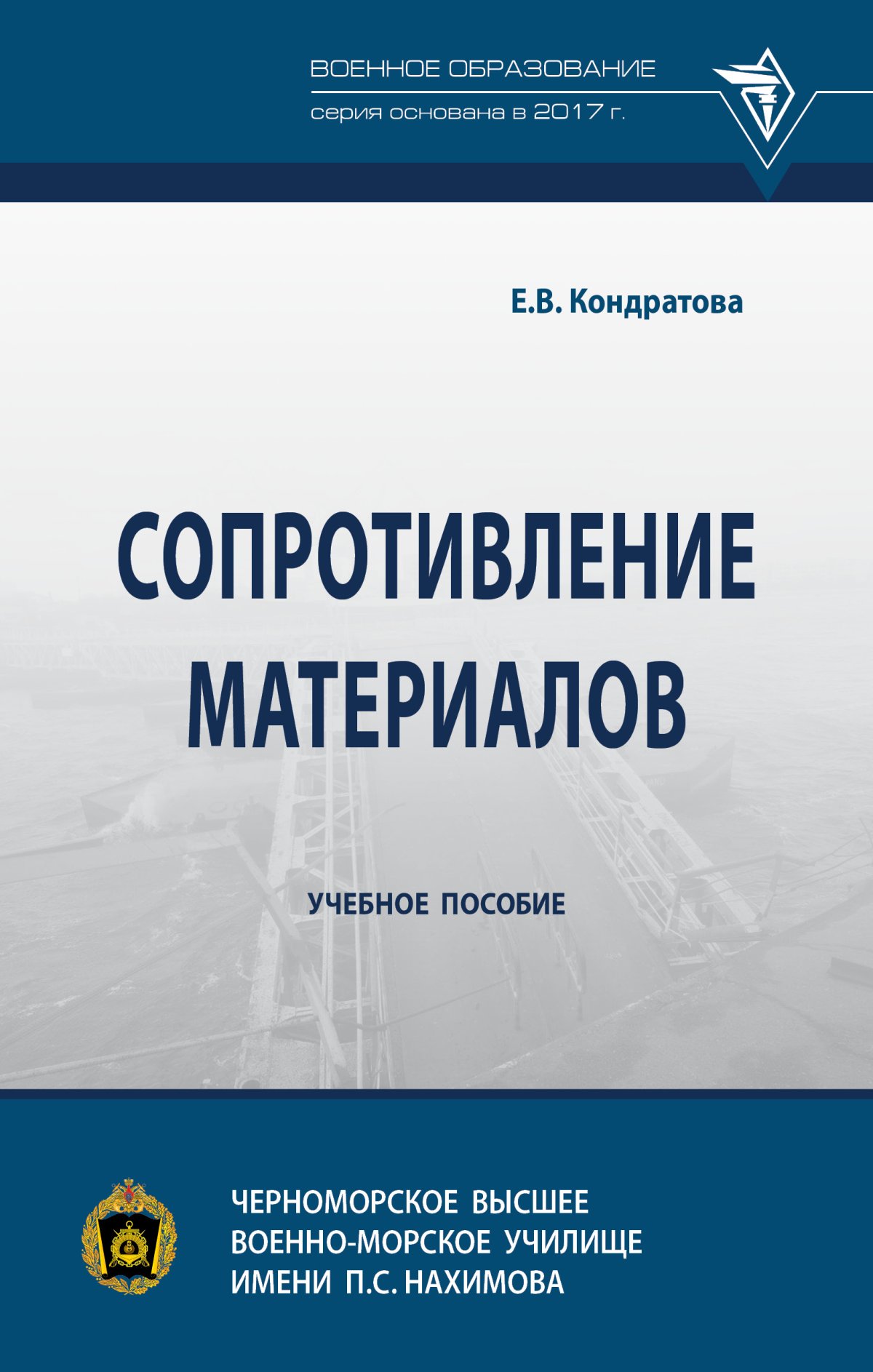 ВОЕННОЕ ОБРАЗОВАНИЕ
серия основана в 2017 г.

Е.В. Кондратова

СОПРОТИВЛЕНИЕ МАТЕРИАЛОВ

УЧЕБНОЕ ПОСОБИЕ

ЧЕРНОМОРСКОЕ ВЫСШЕЕ ВОЕННО-МОРСКОЕ УЧИЛИЩЕ ИМЕНИ П.С. НАХИМОВА